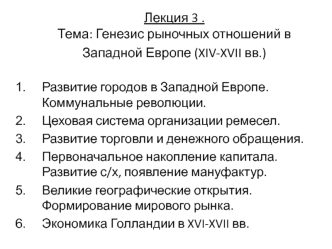 Лекция 3 .
Тема: Генезис рыночных отношений в Западной Европе (XIV-XVII вв.)

1. Развитие городов в Западной Европе. Коммунальные революции.
2. Цеховая система организации ремесел.
3. Развитие торговли и денежного обращения.
4. Первоначальное накопление капитала. Развитие с/х, появление мануфактур.
5. Великие географические открытия. Формирование мирового рынка.
6. Экономика Голландии в XVI-XVII вв.